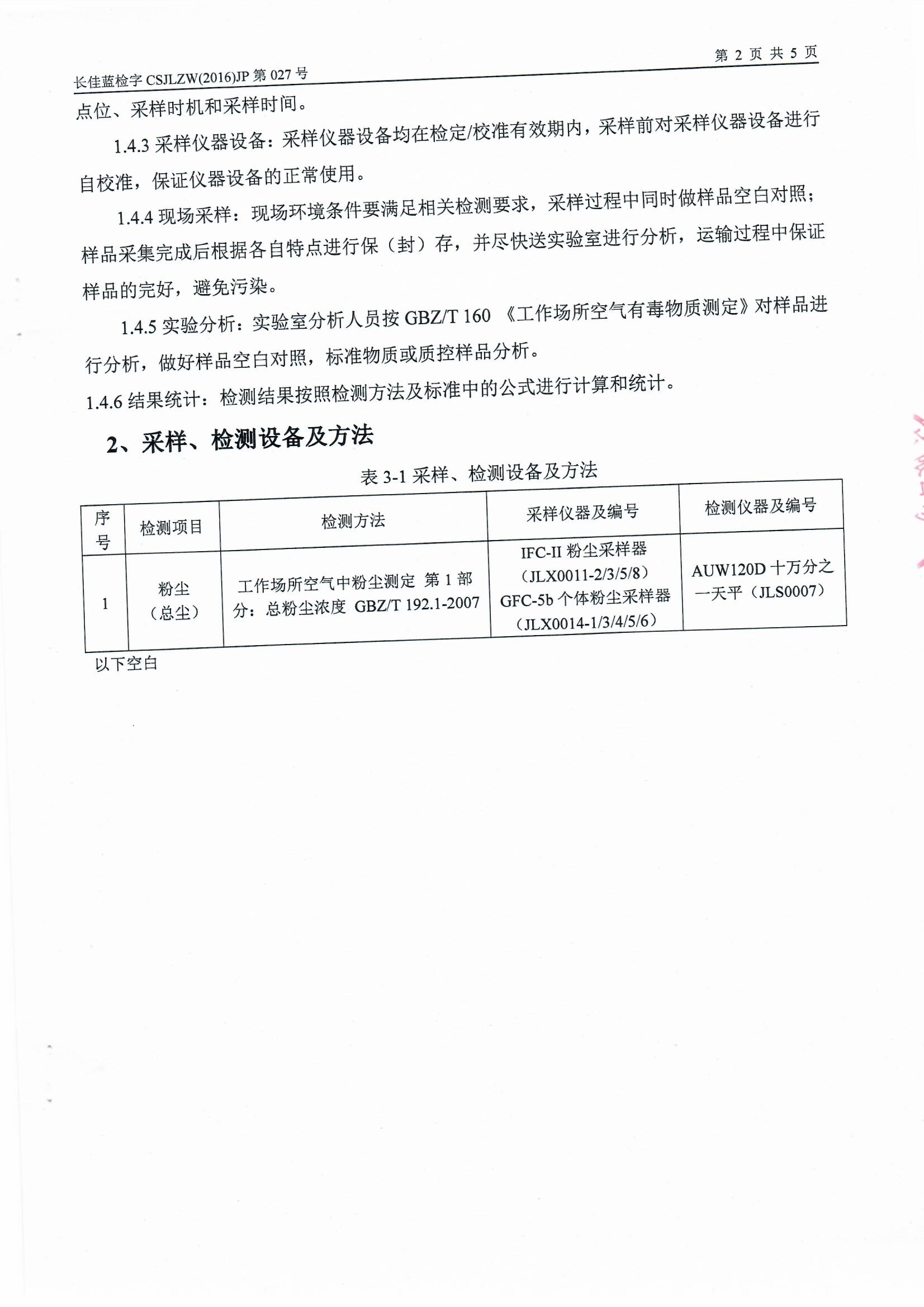 第 2 页 共 5 页

长佳蓝检字 CSJLZW(2016)JP 第 027 号

点位、采样时机和采样时间。

1.4.3 采样仪器设备：采样仪器设备均在检定/校准有效期内，采样前对采样仪器设备进行自校准，保证仪器设备的正常使用。

1.4.4 现场采样：现场环境条件要满足相关检测要求，采样过程中同时做样品空白对照；样品采集完成后根据各自特点进行保（封）存，并尽快送实验室进行分析，运输过程中保证样品的完好，避免污染。

1.4.5 实验分析：实验室分析人员按 GBZ/T 160 《工作场所空气有毒物质测定》对样品进行分析，做好样品空白对照，标准物质或质控样品分析。

1.4.6 结果统计：检测结果按照检测方法及标准中的公式进行计算和统计。

2、采样、检测设备及方法

表 3-1 采样、检测设备及方法

| 序号 | 检测项目 | 检测方法 | 采样仪器及编号 | 检测仪器及编号 |
|---|---|---|---|---|
| 1 | 粉尘（总尘） | 工作场所空气中粉尘测定 第 1 部分：总粉尘浓度 GBZ/T 192.1-2007 | IFC-II 粉尘采样器（JLX0011-2/3/5/8）GFC-5b 个体粉尘采样器（JLX0014-1/3/4/5/6） | AUW120D 十万分之一天平（JLS0007） |

以下空白